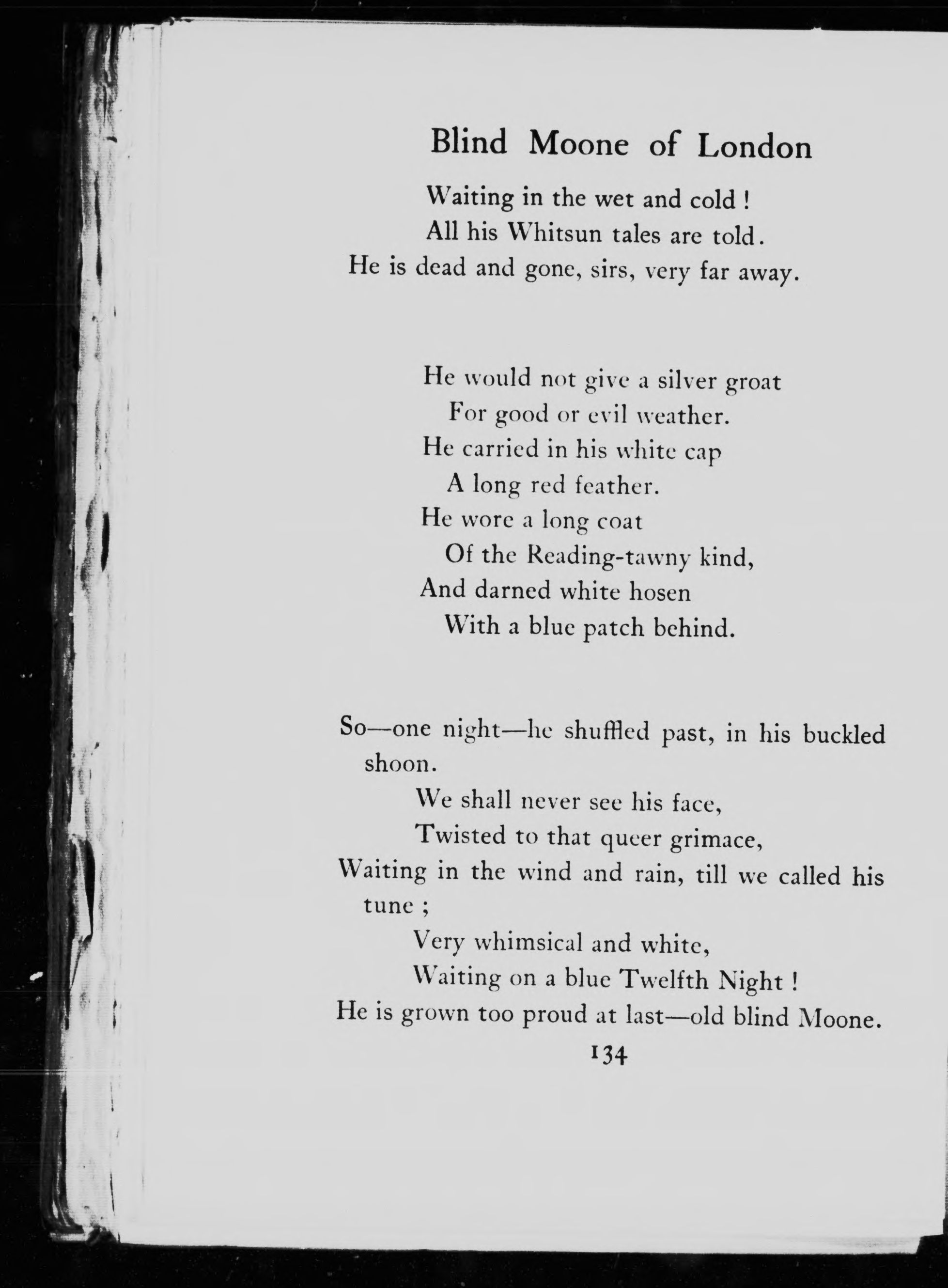 Blind Moone of London

Waiting in the wet and cold !
All his Whitsun tales are told.
He is dead and gone, sirs, very far away.

He would not give a silver groat
For good or evil weather.
He carried in his white cap
A long red feather.
He wore a long coat
Of the Reading-tawny kind,
And darned white hosen
With a blue patch behind.

So—one night—he shuffled past, in his buckled shoon.
We shall never see his face,
Twisted to that queer grimace,
Waiting in the wind and rain, till we called his tune ;
Very whimsical and white,
Waiting on a blue Twelfth Night !
He is grown too proud at last—old blind Moone.

134